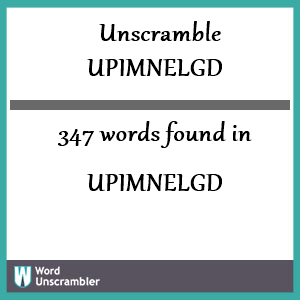 Unscramble
UPIMNELGD

347 words found in

UPIMNELGD

W
Word
Unscrambler